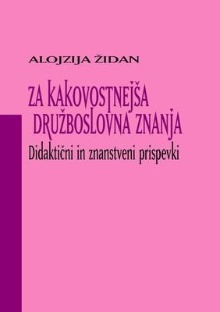 ALOJZIJA ŽIDAN

ZA KAKOVOSTNEJŠA DRUŽBOSLOVNA ZNANJA

Didaktični in znanstveni prispevki